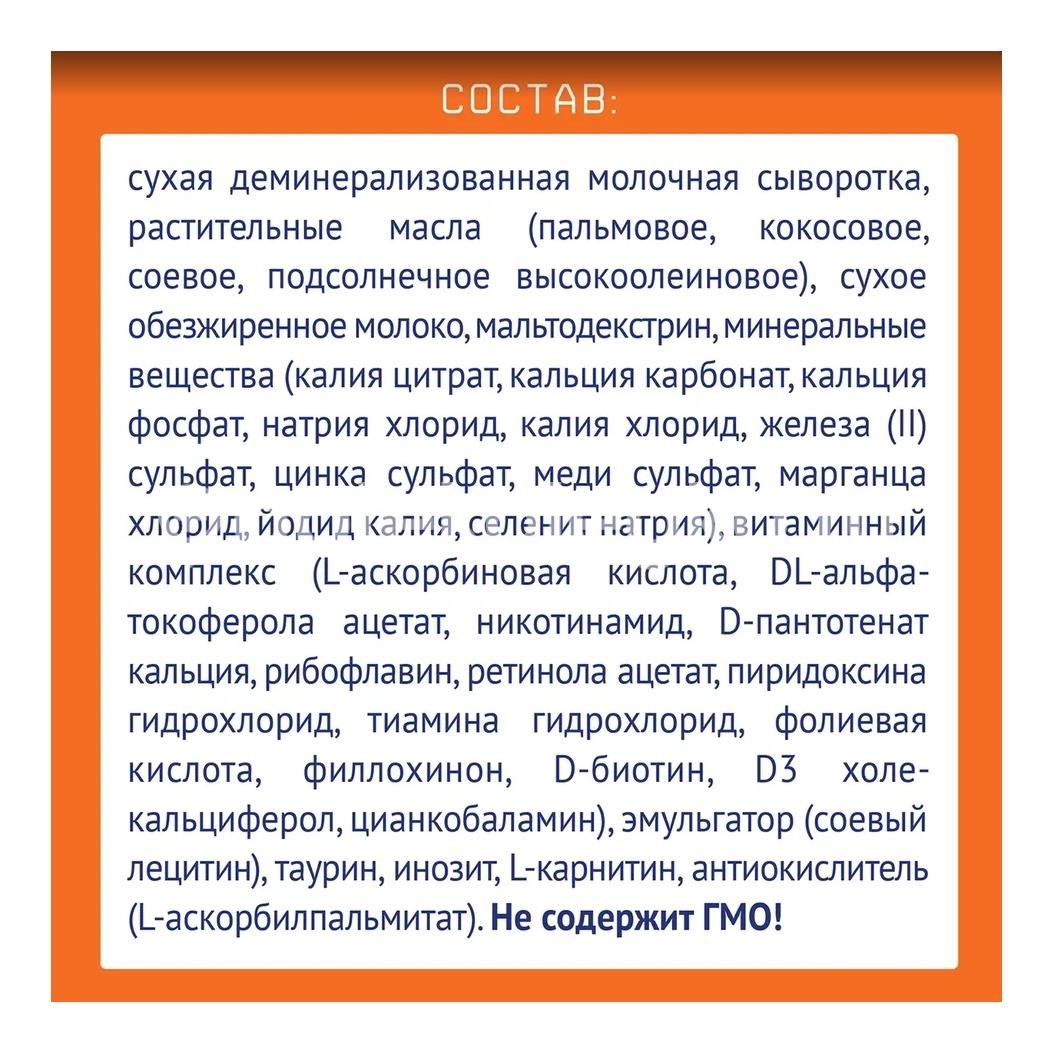 СОСТАВ:

сухая деминерализованная молочная сыворотка, растительные масла (пальмовое, кокосовое, соевое, подсолнечное высокоолеиновое), сухое обезжиренное молоко, мальтодекстрин, минеральные вещества (калия цитрат, кальция карбонат, кальция фосфат, натрия хлорид, калия хлорид, железа (II) сульфат, цинка сульфат, меди сульфат, марганца хлорид, йодид калия, селенит натрия), витаминный комплекс (L-аскорбиновая кислота, DL-альфа-токоферола ацетат, никотинамид, D-пантотенат кальция, рибофлавин, ретинола ацетат, пиридоксина гидрохлорид, тиамина гидрохлорид, фолиевая кислота, филлохинон, D-биотин, D3 холекальциферол, цианкобаламин), эмульгатор (соевый лецитин), таурин, инозит, L-карнитин, антиокислитель (L-аскорбилпальмитат). Не содержит ГМО!